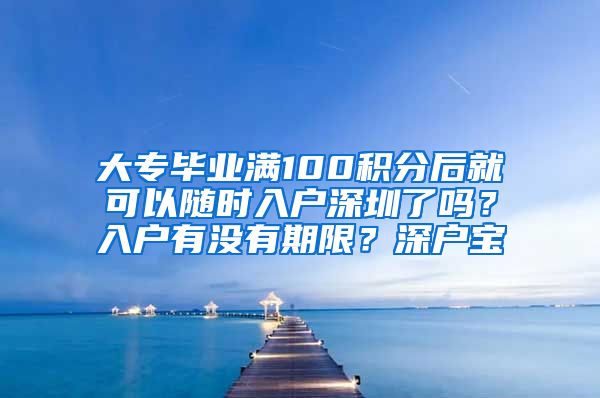 大专毕业满100积分后就可以随时入户深圳了吗？入户有没有期限？深户宝